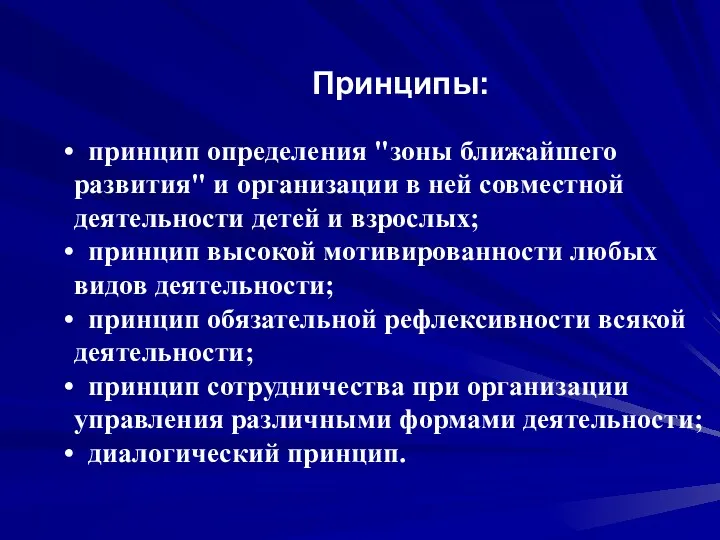 Принципы:

• принцип определения "зоны ближайшего развития" и организации в ней совместной деятельности детей и взрослых;
• принцип высокой мотивированности любых видов деятельности;
• принцип обязательной рефлексивности всякой деятельности;
• принцип сотрудничества при организации управления различными формами деятельности;
• диалогический принцип.